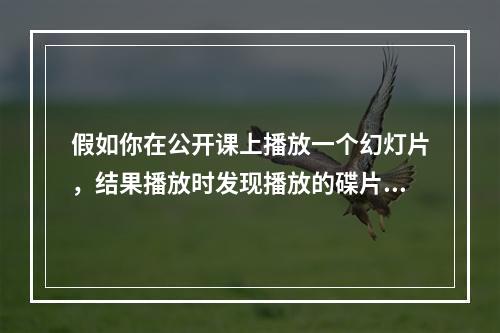 假如你在公开课上播放一个幻灯片，结果播放时发现播放的碟片...